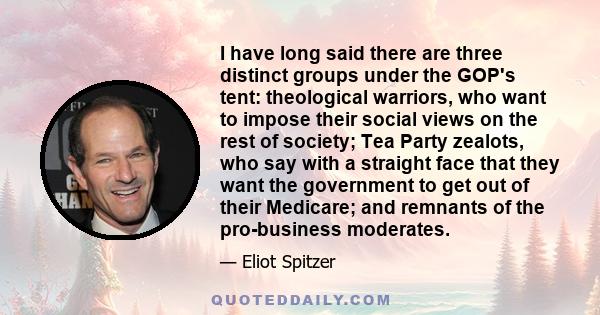 I have long said there are three distinct groups under the GOP's tent: theological warriors, who want to impose their social views on the rest of society; Tea Party zealots, who say with a straight face that they want the government to get out of their Medicare; and remnants of the pro-business moderates.

— Eliot Spitzer

QUOTEDDAILY.COM